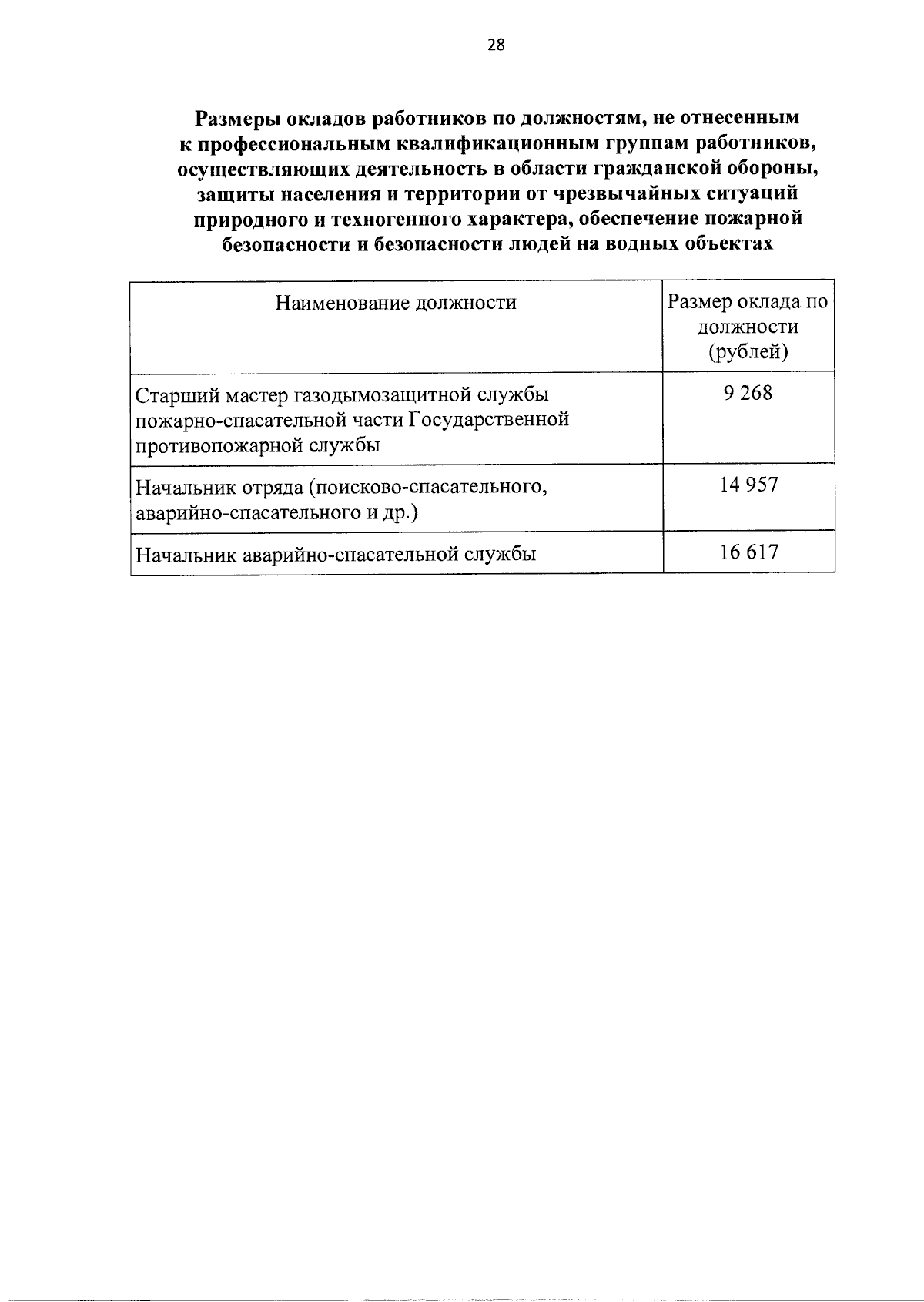 28

Размеры окладов работников по должностям, не отнесенным к профессиональным квалификационным группам работников, осуществляющих деятельность в области гражданской обороны, защиты населения и территории от чрезвычайных ситуаций природного и техногенного характера, обеспечение пожарной безопасности и безопасности людей на водных объектах

| Наименование должности | Размер оклада по должности (рублей) |
|---|---|
| Старший мастер газодымозащитной службы пожарно-спасательной части Государственной противопожарной службы | 9 268 |
| Начальник отряда (поисково-спасательного, аварийно-спасательного и др.) | 14 957 |
| Начальник аварийно-спасательной службы | 16 617 |